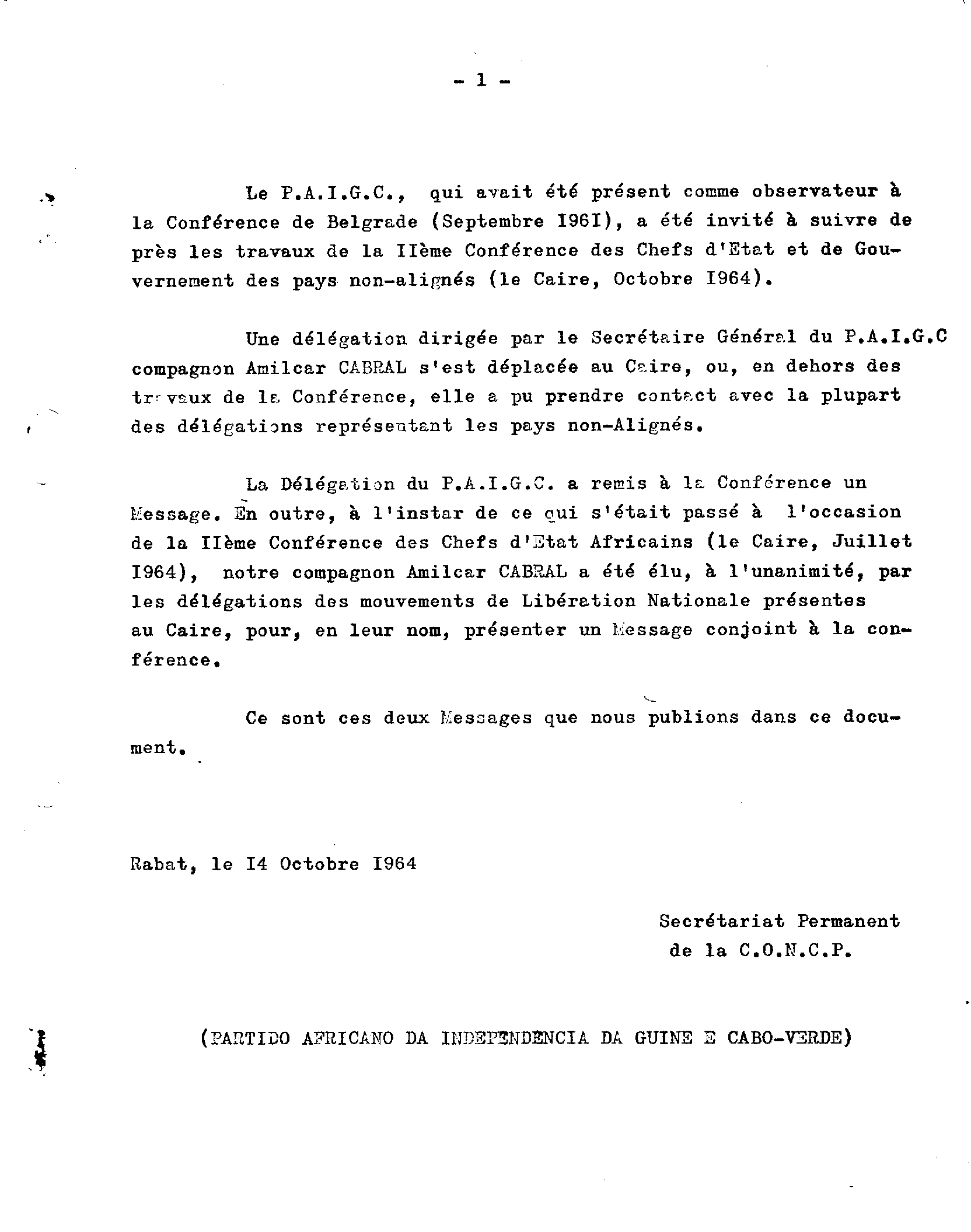 - 1 -

Le P.A.I.G.C., qui avait été présent comme observateur à la Conférence de Belgrade (Septembre I96I), a été invité à suivre de près les travaux de la IIème Conférence des Chefs d'Etat et de Gouvernement des pays non-alignés (le Caire, Octobre I964).

Une délégation dirigée par le Secrétaire Général du P.A.I.G.C compagnon Amilcar CABRAL s'est déplacée au Caire, ou, en dehors des travaux de la Conférence, elle a pu prendre contact avec la plupart des délégations représentant les pays non-Alignés.

La Délégation du P.A.I.G.C. a remis à la Conférence un Message. En outre, à l'instar de ce qui s'était passé à l'occasion de la IIème Conférence des Chefs d'Etat Africains (le Caire, Juillet I964), notre compagnon Amilcar CABRAL a été élu, à l'unanimité, par les délégations des mouvements de Libération Nationale présentes au Caire, pour, en leur nom, présenter un Message conjoint à la conférence.

Ce sont ces deux Messages que nous publions dans ce document.

Rabat, le I4 Octobre I964

Secrétariat Permanent
de la C.O.N.C.P.

(PARTIDO AFRICANO DA INDEPENDENCIA DA GUINE E CABO-VERDE)